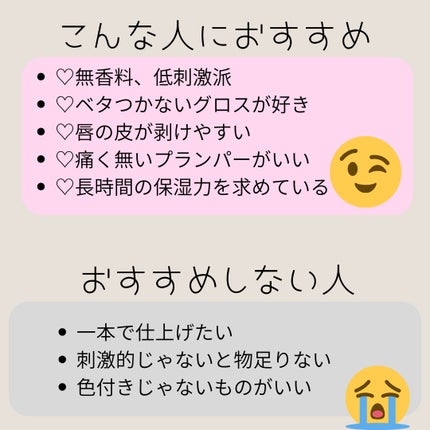 こんな人におすすめ

- ♡無香料、低刺激派
- ♡ベタつかないグロスが好き
- ♡唇の皮が剥けやすい
- ♡痛く無いプランパーがいい
- ♡長時間の保湿力を求めている

おすすめしない人

- 一本で仕上げたい
- 刺激的じゃないと物足りない
- 色付きじゃないものがいい